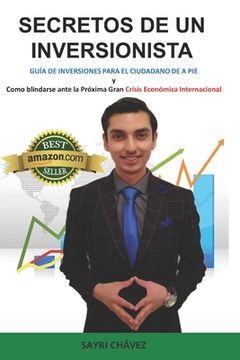 SECRETOS DE UN INVERSIONISTA

GUÍA DE INVERSIONES PARA EL CIUDADANO DE A PIE
y
Como blindarse ante la Próxima Gran Crisis Económica Internacional

BEST
amazon.com
SELLER

SAYRI CHÁVEZ